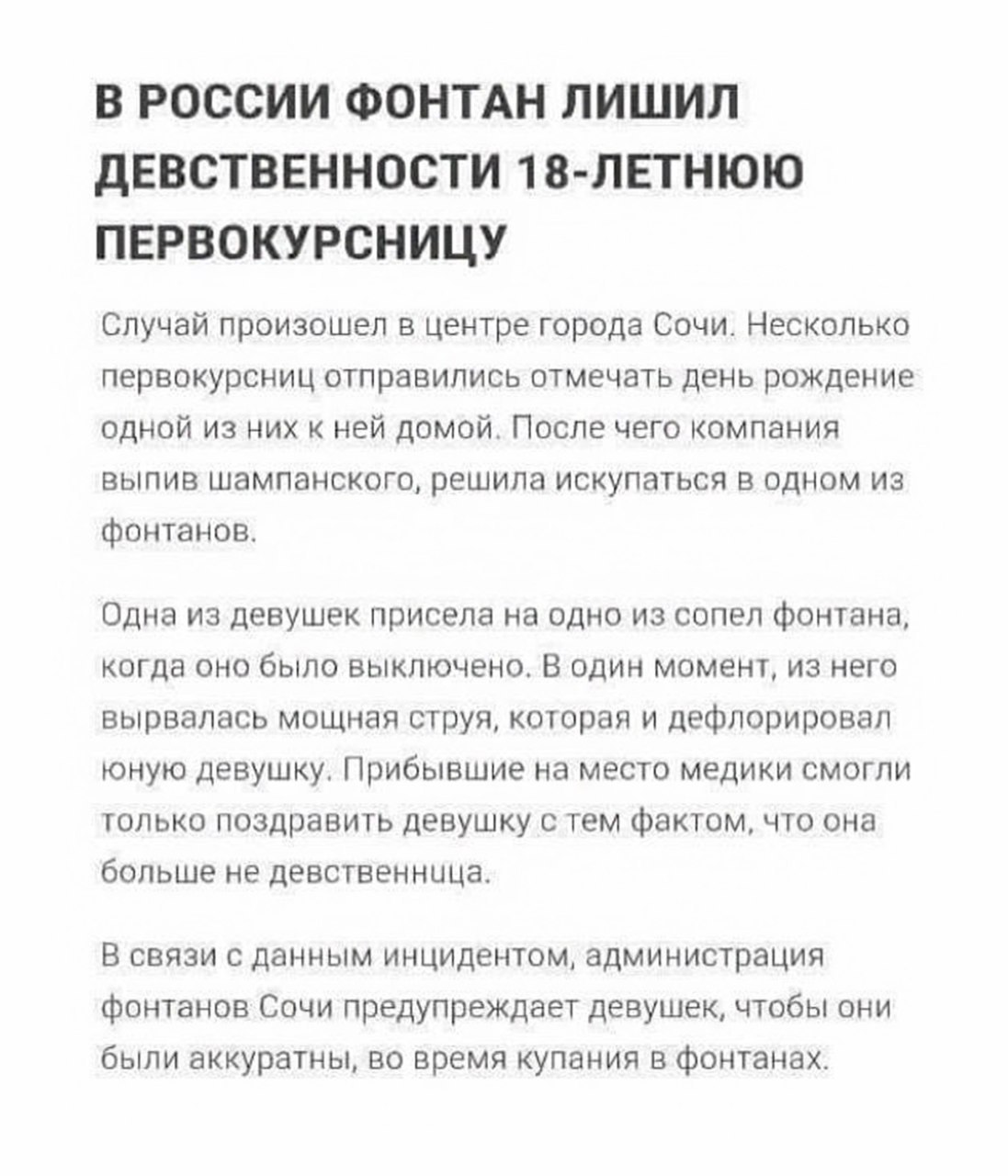 В РОССИИ ФОНТАН ЛИШИЛ ДЕВСТВЕННОСТИ 18-ЛЕТНЮЮ ПЕРВОКУРСНИЦУ

Случай произошел в центре города Сочи. Несколько первокурсниц отправились отмечать день рождение одной из них к ней домой. После чего компания выпив шампанского, решила искупаться в одном из фонтанов.

Одна из девушек присела на одно из сопел фонтана, когда оно было выключено. В один момент, из него вырвалась мощная струя, которая и дефлорировал юную девушку. Прибывшие на место медики смогли только поздравить девушку с тем фактом, что она больше не девственница.

В связи с данным инцидентом, администрация фонтанов Сочи предупреждает девушек, чтобы они были аккуратны, во время купания в фонтанах.